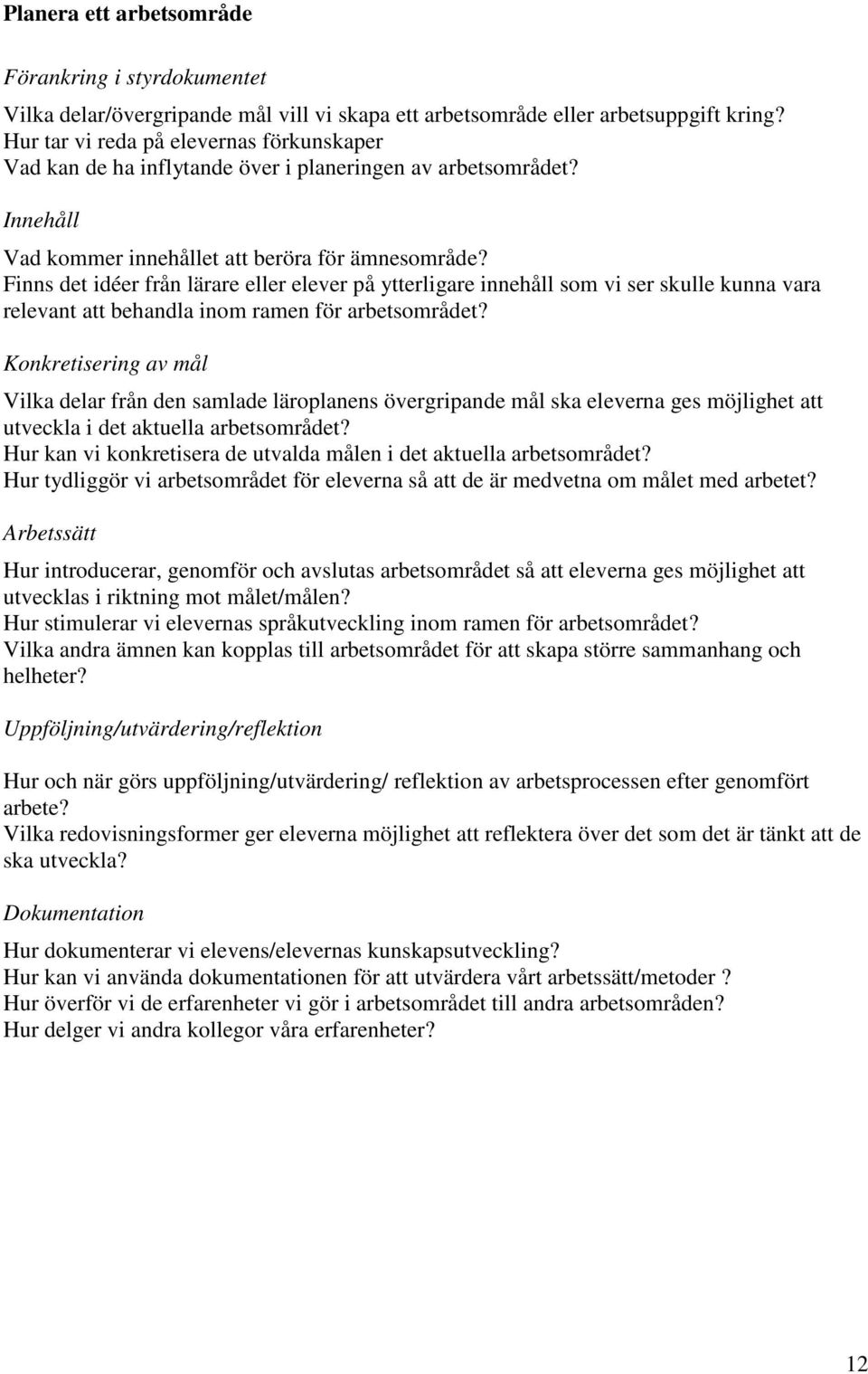 Planera ett arbetsområde

Förankring i styrdokumentet

Vilka delar/övergripande mål vill vi skapa ett arbetsområde eller arbetsuppgift kring?
Hur tar vi reda på elevernas förkunskaper
Vad kan de ha inflytande över i planeringen av arbetsområdet?

Innehåll

Vad kommer innehållet att beröra för ämnesområde?
Finns det idéer från lärare eller elever på ytterligare innehåll som vi ser skulle kunna vara relevant att behandla inom ramen för arbetsområdet?

Konkretisering av mål

Vilka delar från den samlade läroplanens övergripande mål ska eleverna ges möjlighet att utveckla i det aktuella arbetsområdet?
Hur kan vi konkretisera de utvalda målen i det aktuella arbetsområdet?
Hur tydliggör vi arbetsområdet för eleverna så att de är medvetna om målet med arbetet?

Arbetssätt

Hur introducerar, genomför och avslutas arbetsområdet så att eleverna ges möjlighet att utvecklas i riktning mot målet/målen?
Hur stimulerar vi elevernas språkutveckling inom ramen för arbetsområdet?
Vilka andra ämnen kan kopplas till arbetsområdet för att skapa större sammanhang och helheter?

Uppföljning/utvärdering/reflektion

Hur och när görs uppföljning/utvärdering/ reflektion av arbetsprocessen efter genomfört arbete?
Vilka redovisningsformer ger eleverna möjlighet att reflektera över det som det är tänkt att de ska utveckla?

Dokumentation

Hur dokumenterar vi elevens/elevernas kunskapsutveckling?
Hur kan vi använda dokumentationen för att utvärdera vårt arbetssätt/metoder ?
Hur överför vi de erfarenheter vi gör i arbetsområdet till andra arbetsområden?
Hur delger vi andra kollegor våra erfarenheter?

12